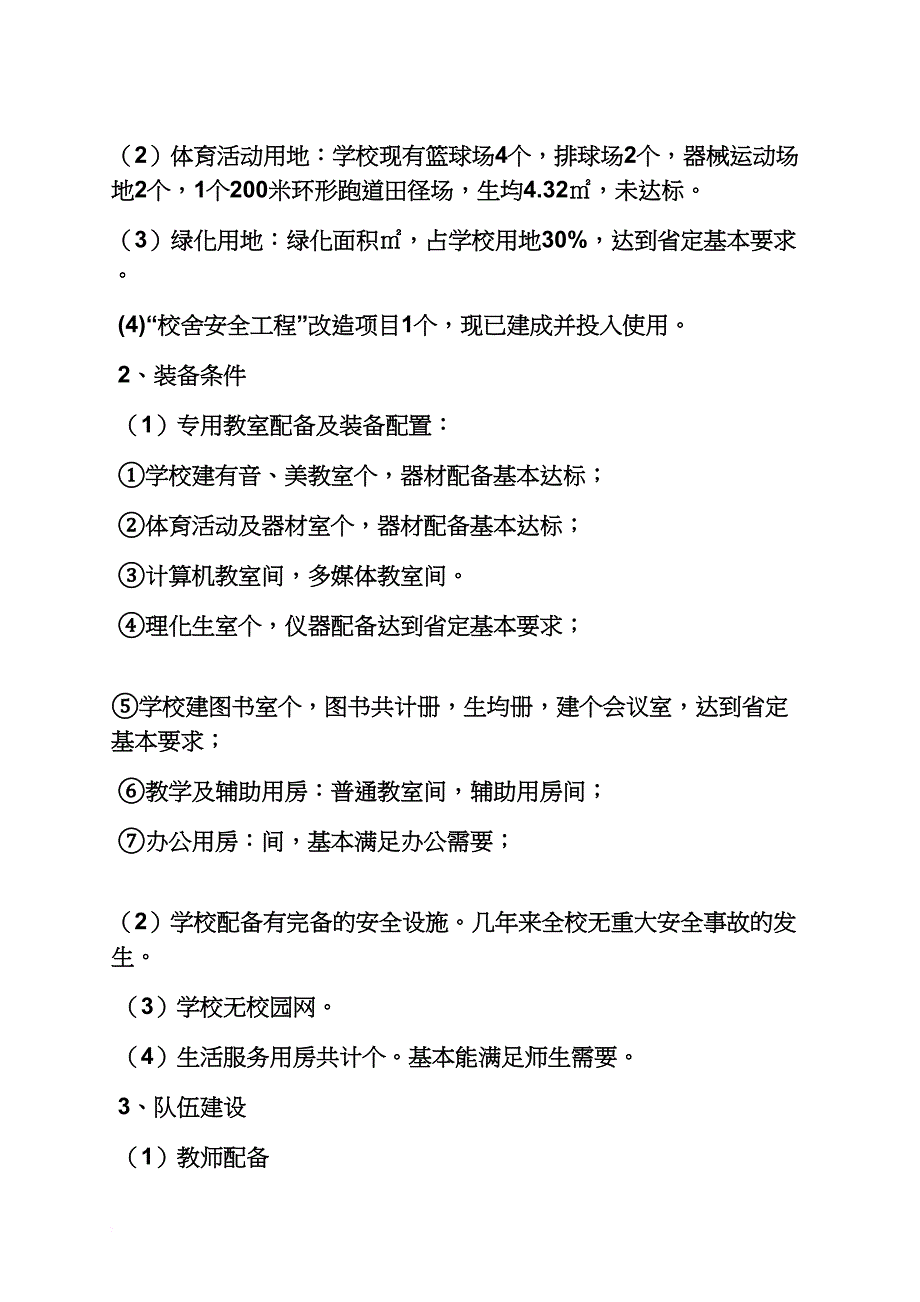 （2）体育活动用地：学校现有篮球场4个，排球场2个，器械运动场地2个，1个200米环形跑道田径场，生均4.32㎡，未达标。

（3）绿化用地：绿化面积㎡，占学校用地30%，达到省定基本要求。

(4)“校舍安全工程”改造项目1个，现已建成并投入使用。

2、装备条件

（1）专用教室配备及装备配置：

①学校建有音、美教室个，器材配备基本达标；

②体育活动及器材室个，器材配备基本达标；

③计算机教室间，多媒体教室间。

④理化生室个，仪器配备达到省定基本要求；

⑤学校建图书室个，图书共计册，生均册，建个会议室，达到省定基本要求；

⑥教学及辅助用房：普通教室间，辅助用房间；

⑦办公用房：间，基本满足办公需要；

（2）学校配备有完备的安全设施。几年来全校无重大安全事故的发生。

（3）学校无校园网。

（4）生活服务用房共计个。基本能满足师生需要。

3、队伍建设

（1）教师配备